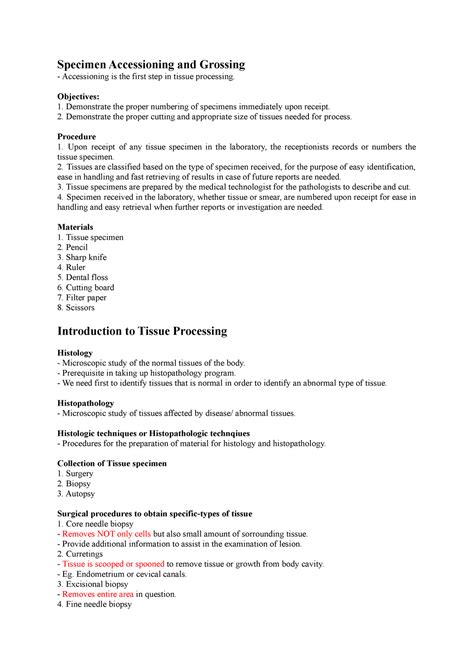 Specimen Accessioning and Grossing
- Accessioning is the first step in tissue processing.

Objectives:
1. Demonstrate the proper numbering of specimens immediately upon receipt.
2. Demonstrate the proper cutting and appropriate size of tissues needed for process.

Procedure
1. Upon receipt of any tissue specimen in the laboratory, the receptionists records or numbers the tissue specimen.
2. Tissues are classified based on the type of specimen received, for the purpose of easy identification, ease in handling and fast retrieving of results in case of future reports are needed.
3. Tissue specimens are prepared by the medical technologist for the pathologists to describe and cut.
4. Specimen received in the laboratory, whether tissue or smear, are numbered upon receipt for ease in handling and easy retrieval when further reports or investigation are needed.

Materials
1. Tissue specimen
2. Pencil
3. Sharp knife
4. Ruler
5. Dental floss
6. Cutting board
7. Filter paper
8. Scissors

Introduction to Tissue Processing

Histology
- Microscopic study of the normal tissues of the body.
- Prerequisite in taking up histopathology program.
- We need first to identify tissues that is normal in order to identify an abnormal type of tissue.

Histopathology
- Microscopic study of tissues affected by disease/ abnormal tissues.

Histologic techniques or Histopathologic technqiues
- Procedures for the preparation of material for histology and histopathology.

Collection of Tissue specimen
1. Surgery
2. Biopsy
3. Autopsy

Surgical procedures to obtain specific-types of tissue
1. Core needle biopsy
- Removes NOT only cells but also small amount of sorrounding tissue.
- Provide additional information to assist in the examination of lesion.
2. Curretings
- Tissue is scooped or spooned to remove tissue or growth from body cavity.
- Eg. Endometrium or cevical canals.
3. Excisional biopsy
- Removes entire area in question.
4. Fine needle biopsy